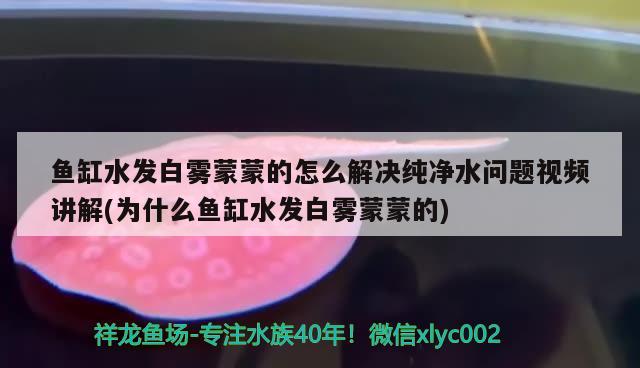 鱼缸水发白雾蒙蒙的怎么解决纯净水问题视频讲解(为什么鱼缸水发白雾蒙蒙的)

祥龙鱼场-专注水族40年！微信xlyc002